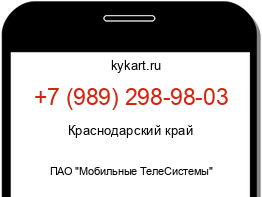 kykart.ru

+7 (989) 298-98-03

Краснодарский край

ПАО "Мобильные ТелеСистемы"